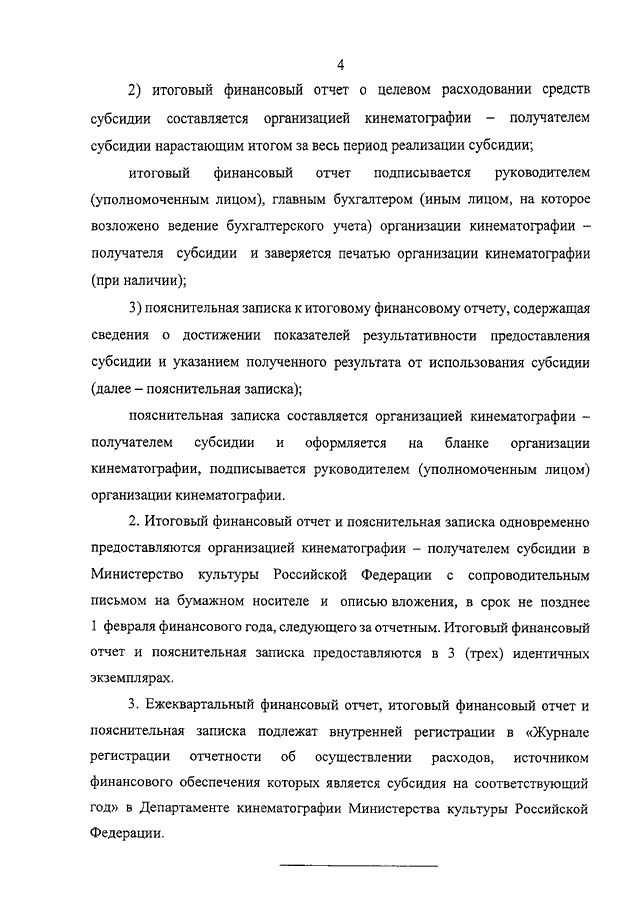 4

2) итоговый финансовый отчет о целевом расходовании средств субсидии составляется организацией кинематографии – получателем субсидии нарастающим итогом за весь период реализации субсидии;

итоговый финансовый отчет подписывается руководителем (уполномоченным лицом), главным бухгалтером (иным лицом, на которое возложено ведение бухгалтерского учета) организации кинематографии – получателя субсидии и заверяется печатью организации кинематографии (при наличии);

3) пояснительная записка к итоговому финансовому отчету, содержащая сведения о достижении показателей результативности предоставления субсидии и указанием полученного результата от использования субсидии (далее – пояснительная записка);

пояснительная записка составляется организацией кинематографии – получателем субсидии и оформляется на бланке организации кинематографии, подписывается руководителем (уполномоченным лицом) организации кинематографии.

2. Итоговый финансовый отчет и пояснительная записка одновременно предоставляются организацией кинематографии – получателем субсидии в Министерство культуры Российской Федерации с сопроводительным письмом на бумажном носителе и описью вложения, в срок не позднее 1 февраля финансового года, следующего за отчетным. Итоговый финансовый отчет и пояснительная записка предоставляются в 3 (трех) идентичных экземплярах.

3. Ежеквартальный финансовый отчет, итоговый финансовый отчет и пояснительная записка подлежат внутренней регистрации в «Журнале регистрации отчетности об осуществлении расходов, источником финансового обеспечения которых является субсидия на соответствующий год» в Департаменте кинематографии Министерства культуры Российской Федерации.